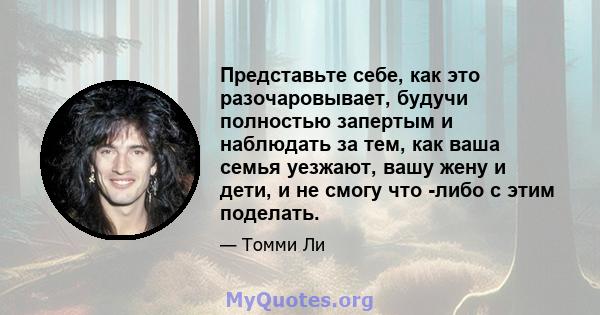 Представьте себе, как это разочаровывает, будучи полностью запертым и наблюдать за тем, как ваша семья уезжают, вашу жену и дети, и не смогу что -либо с этим поделать.

— Томми Ли

MyQuotes.org